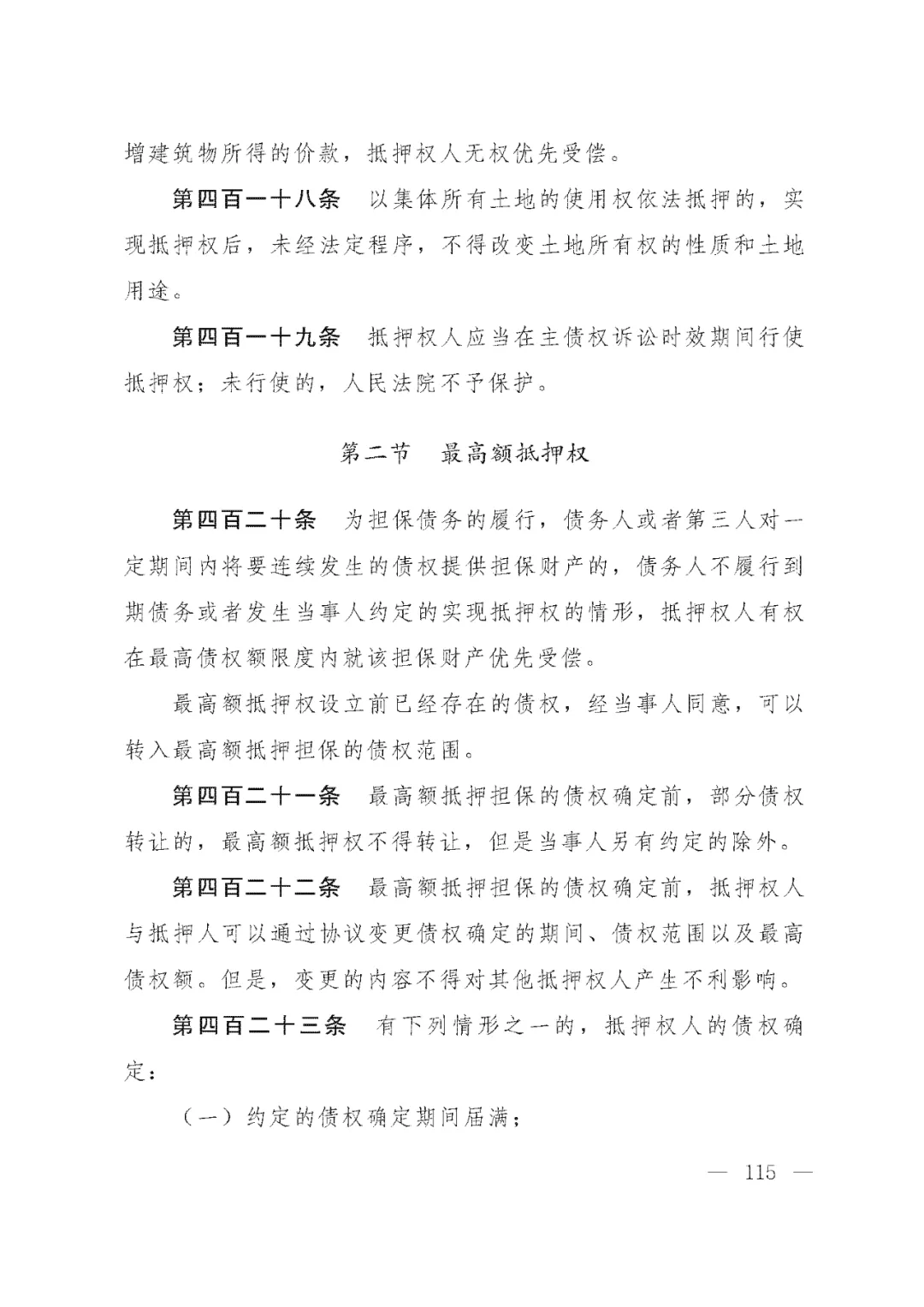 增建筑物所得的价款，抵押权人无权优先受偿。

第四百一十八条　以集体所有土地的使用权依法抵押的，实现抵押权后，未经法定程序，不得改变土地所有权的性质和土地用途。

第四百一十九条　抵押权人应当在主债权诉讼时效期间行使抵押权；未行使的，人民法院不予保护。

第二节　最高额抵押权

第四百二十条　为担保债务的履行，债务人或者第三人对一定期间内将要连续发生的债权提供担保财产的，债务人不履行到期债务或者发生当事人约定的实现抵押权的情形，抵押权人有权在最高债权额限度内就该担保财产优先受偿。

最高额抵押权设立前已经存在的债权，经当事人同意，可以转入最高额抵押担保的债权范围。

第四百二十一条　最高额抵押担保的债权确定前，部分债权转让的，最高额抵押权不得转让，但是当事人另有约定的除外。

第四百二十二条　最高额抵押担保的债权确定前，抵押权人与抵押人可以通过协议变更债权确定的期间、债权范围以及最高债权额。但是，变更的内容不得对其他抵押权人产生不利影响。

第四百二十三条　有下列情形之一的，抵押权人的债权确定：

（一）约定的债权确定期间届满；

— 115 —